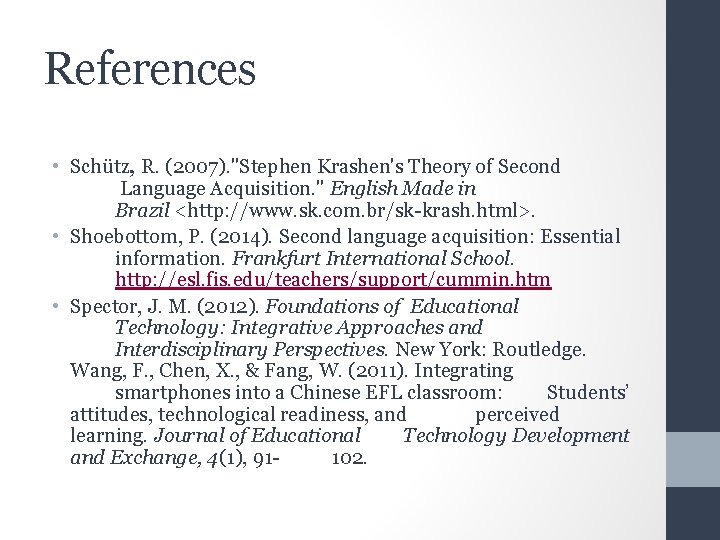 References

• Schütz, R. (2007)."Stephen Krashen's Theory of Second Language Acquisition." English Made in Brazil <http://www.sk.com.br/sk-krash.html>.
• Shoebottom, P. (2014). Second language acquisition: Essential information. Frankfurt International School. http://esl.fis.edu/teachers/support/cummin.htm
• Spector, J. M. (2012). Foundations of Educational Technology: Integrative Approaches and Interdisciplinary Perspectives. New York: Routledge. Wang, F., Chen, X., & Fang, W. (2011). Integrating smartphones into a Chinese EFL classroom: Students' attitudes, technological readiness, and perceived learning. Journal of Educational Technology Development and Exchange, 4(1), 91- 102.